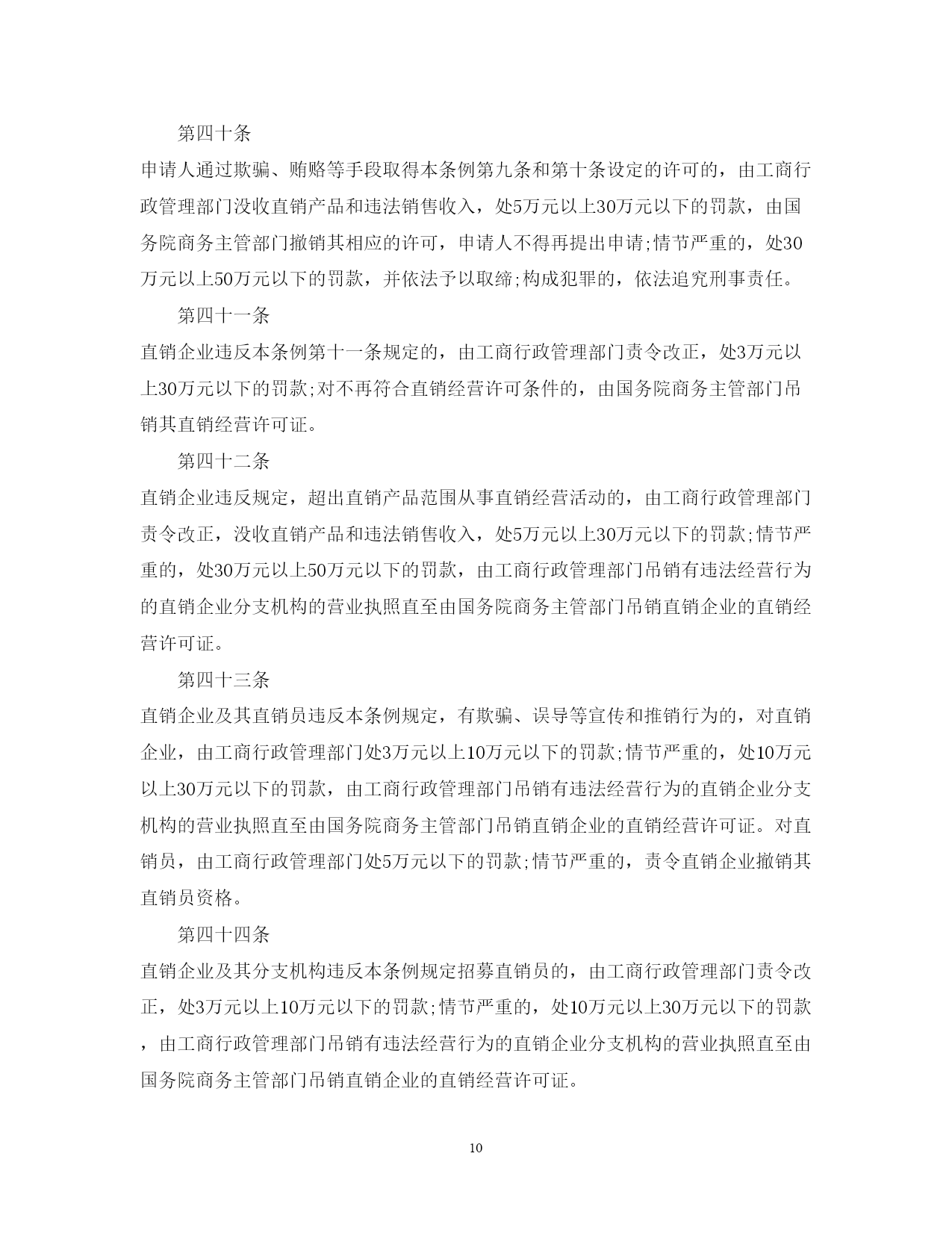 第四十条

申请人通过欺骗、贿赂等手段取得本条例第九条和第十条设定的许可的，由工商行政管理部门没收直销产品和违法销售收入，处5万元以上30万元以下的罚款，由国务院商务主管部门撤销其相应的许可，申请人不得再提出申请;情节严重的，处30万元以上50万元以下的罚款，并依法予以取缔;构成犯罪的，依法追究刑事责任。

第四十一条

直销企业违反本条例第十一条规定的，由工商行政管理部门责令改正，处3万元以上30万元以下的罚款;对不再符合直销经营许可条件的，由国务院商务主管部门吊销其直销经营许可证。

第四十二条

直销企业违反规定，超出直销产品范围从事直销经营活动的，由工商行政管理部门责令改正，没收直销产品和违法销售收入，处5万元以上30万元以下的罚款;情节严重的，处30万元以上50万元以下的罚款，由工商行政管理部门吊销有违法经营行为的直销企业分支机构的营业执照直至由国务院商务主管部门吊销直销企业的直销经营许可证。

第四十三条

直销企业及其直销员违反本条例规定，有欺骗、误导等宣传和推销行为的，对直销企业，由工商行政管理部门处3万元以上10万元以下的罚款;情节严重的，处10万元以上30万元以下的罚款，由工商行政管理部门吊销有违法经营行为的直销企业分支机构的营业执照直至由国务院商务主管部门吊销直销企业的直销经营许可证。对直销员，由工商行政管理部门处5万元以下的罚款;情节严重的，责令直销企业撤销其直销员资格。

第四十四条

直销企业及其分支机构违反本条例规定招募直销员的，由工商行政管理部门责令改正，处3万元以上10万元以下的罚款;情节严重的，处10万元以上30万元以下的罚款，由工商行政管理部门吊销有违法经营行为的直销企业分支机构的营业执照直至由国务院商务主管部门吊销直销企业的直销经营许可证。

10